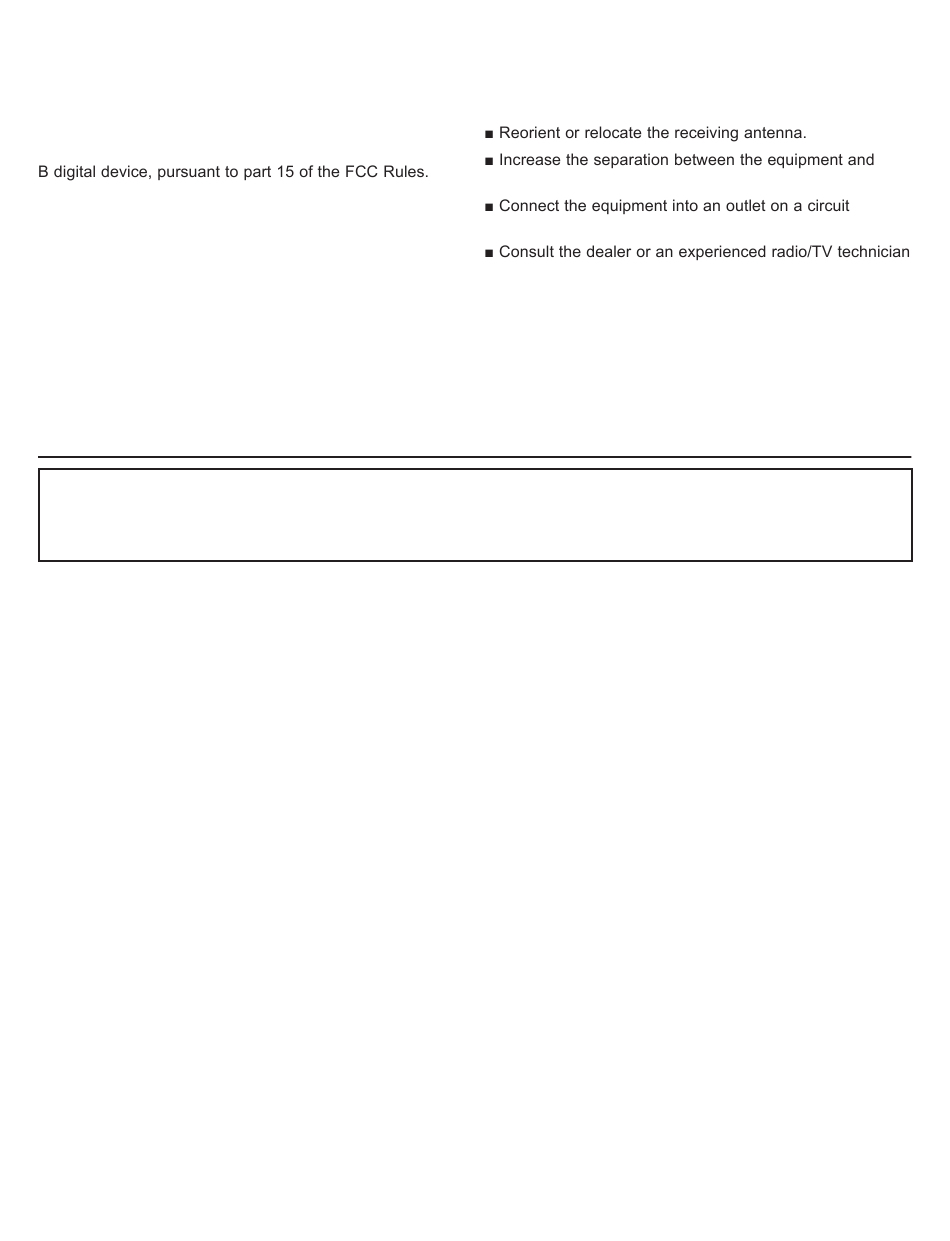 B digital device, pursuant to part 15 of the FCC Rules.

■ Reorient or relocate the receiving antenna.

■ Increase the separation between the equipment and

■ Connect the equipment into an outlet on a circuit

■ Consult the dealer or an experienced radio/TV technician